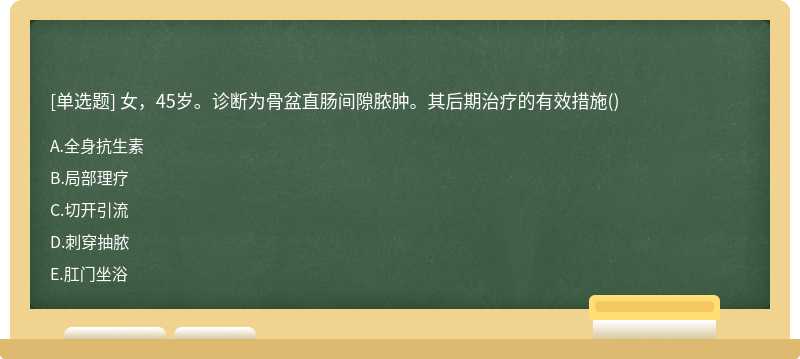 [单选题] 女，45岁。诊断为骨盆直肠间隙脓肿。其后期治疗的有效措施()

A.全身抗生素

B.局部理疗

C.切开引流

D.刺穿抽脓

E.肛门坐浴